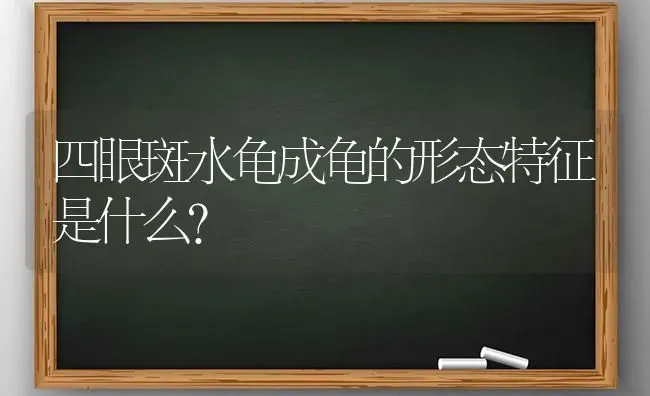 四眼斑水龟成龟的形态特征是什么?